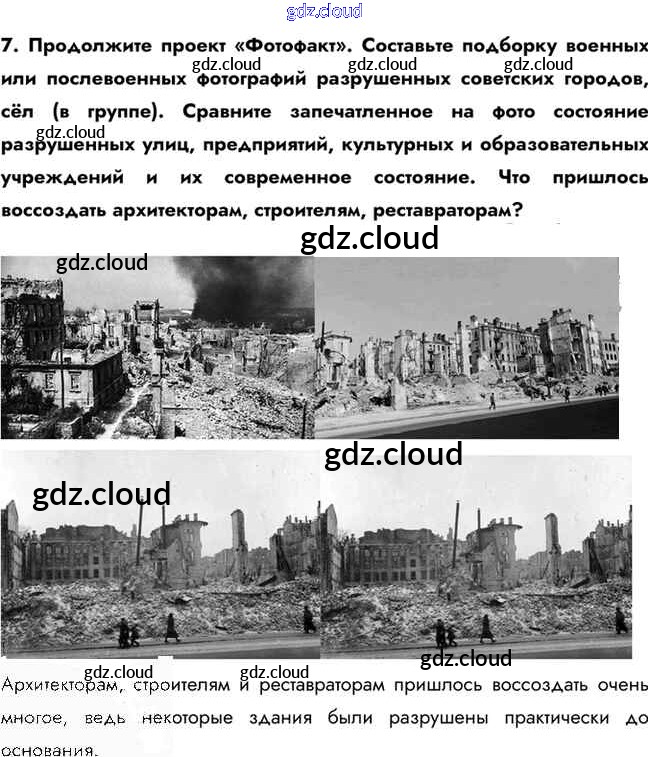 7. Продолжите проект «Фотофакт». Составьте подборку военных или послевоенных фотографий разрушенных советских городов, сёл (в группе). Сравните запечатленное на фото состояние разрушенных улиц, предприятий, культурных и образовательных учреждений и их современное состояние. Что пришлось воссоздать архитекторам, строителям, реставраторам?

Архитекторам, строителям и реставраторам пришлось воссоздать очень многое, ведь некоторые здания были разрушены практически до основания.

gdz.cloud